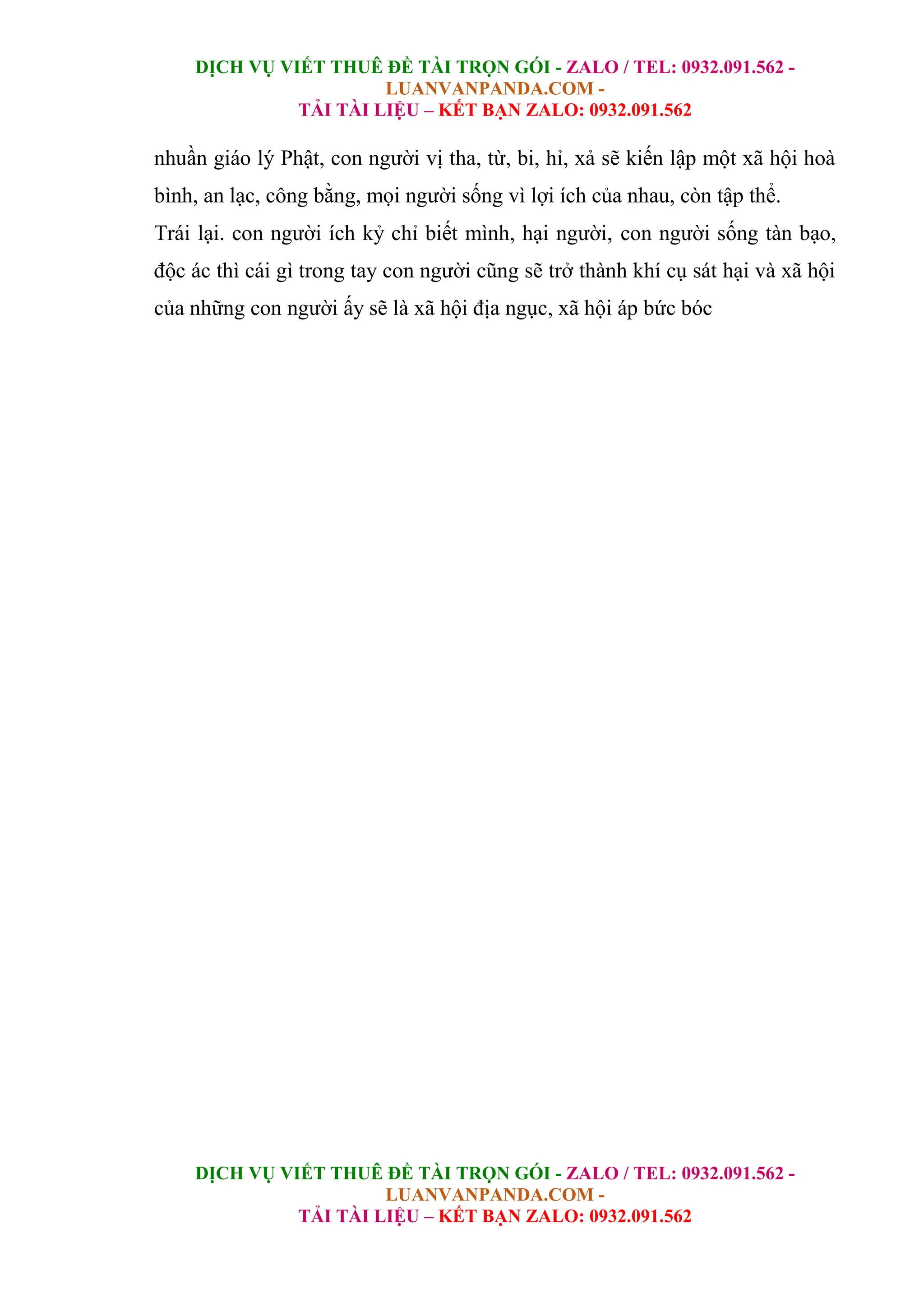 DỊCH VỤ VIẾT THUÊ ĐỀ TÀI TRỌN GÓI - ZALO / TEL: 0932.091.562 - LUANVANPANDA.COM - TẢI TÀI LIỆU – KẾT BẠN ZALO: 0932.091.562

nhuần giáo lý Phật, con người vị tha, từ, bi, hỉ, xả sẽ kiến lập một xã hội hoà bình, an lạc, công bằng, mọi người sống vì lợi ích của nhau, còn tập thể.

Trái lại. con người ích kỷ chỉ biết mình, hại người, con người sống tàn bạo, độc ác thì cái gì trong tay con người cũng sẽ trở thành khí cụ sát hại và xã hội của những con người ấy sẽ là xã hội địa ngục, xã hội áp bức bóc

DỊCH VỤ VIẾT THUÊ ĐỀ TÀI TRỌN GÓI - ZALO / TEL: 0932.091.562 - LUANVANPANDA.COM - TẢI TÀI LIỆU – KẾT BẠN ZALO: 0932.091.562